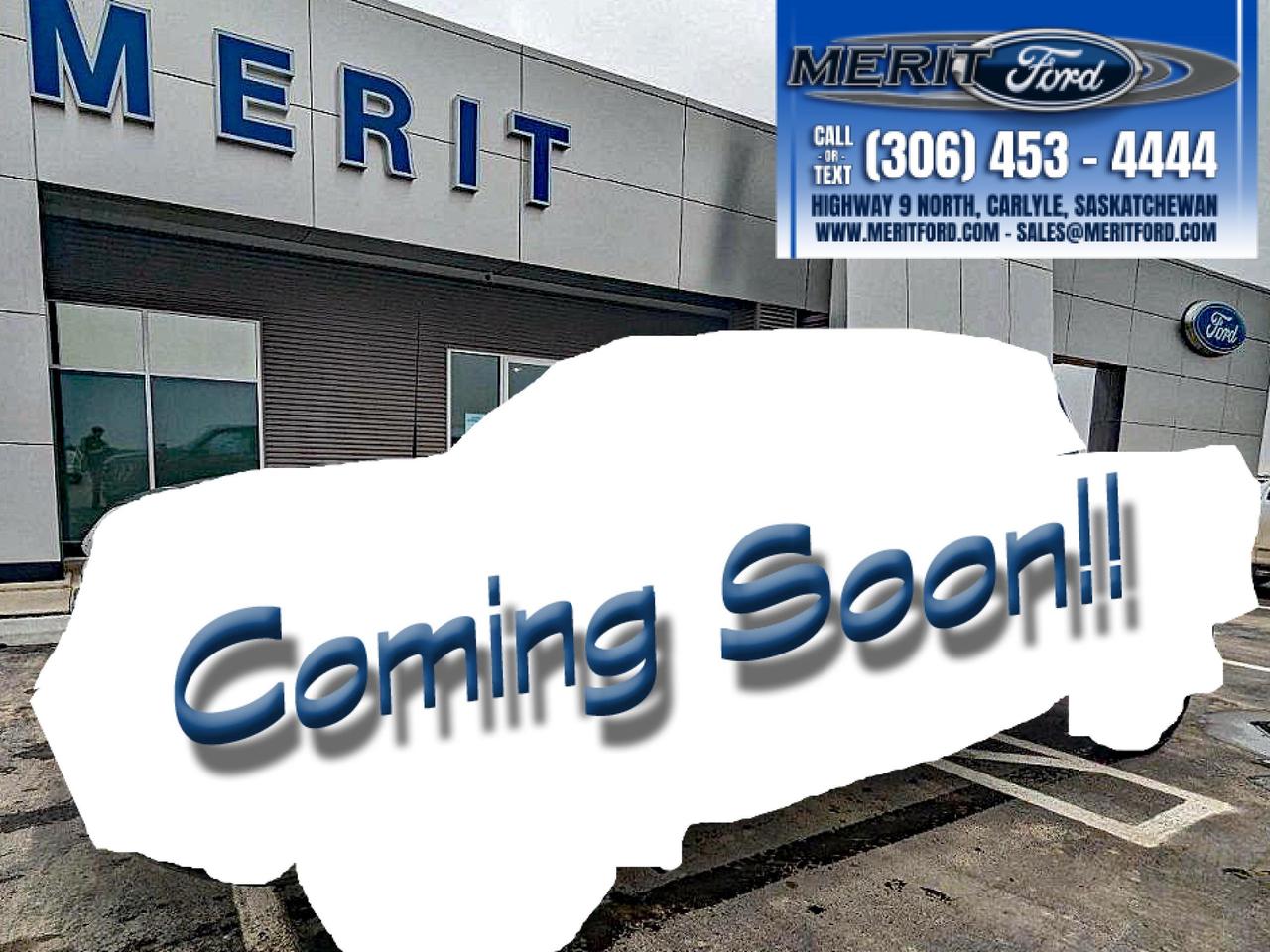 MERIT

MERIT Ford

CALL - OR - TEXT (306) 453 - 4444

HIGHWAY 9 NORTH, CARLYLE, SASKATCHEWAN
WWW.MERITFORD.COM - SALES@MERITFORD.COM

Ford

Coming Soon!!